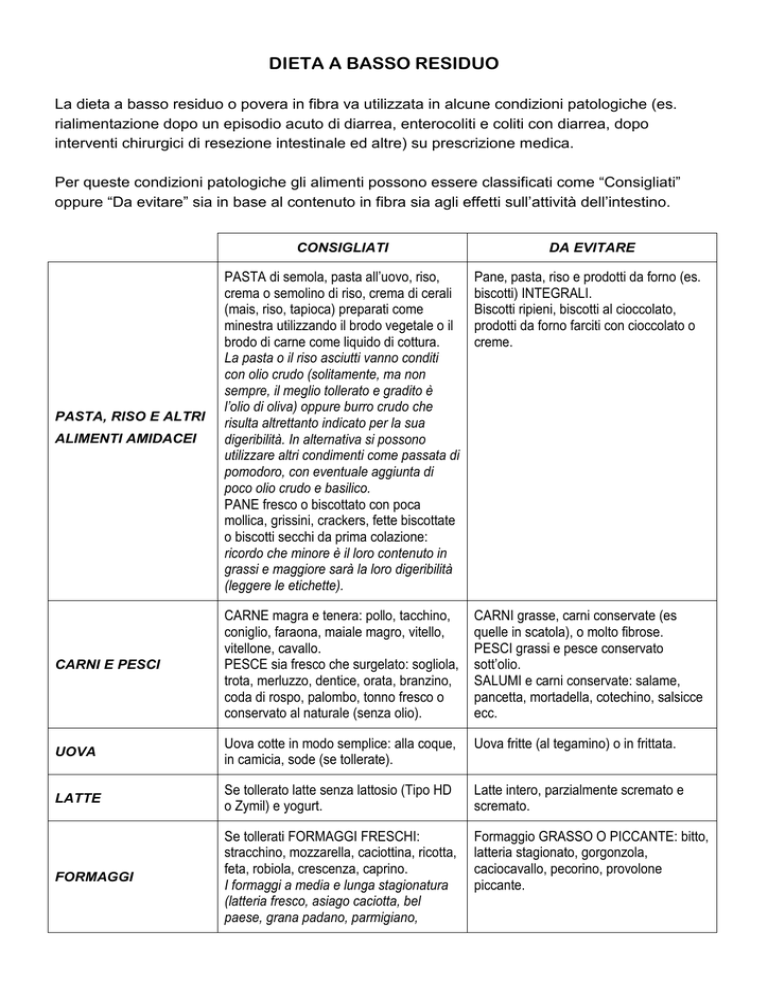 DIETA A BASSO RESIDUO

La dieta a basso residuo o povera in fibra va utilizzata in alcune condizioni patologiche (es. rialimentazione dopo un episodio acuto di diarrea, enterocoliti e coliti con diarrea, dopo interventi chirurgici di resezione intestinale ed altre) su prescrizione medica.

Per queste condizioni patologiche gli alimenti possono essere classificati come “Consigliati” oppure “Da evitare” sia in base al contenuto in fibra sia agli effetti sull’attività dell’intestino.

| | CONSIGLIATI | DA EVITARE |
|---|---|---|
| PASTA, RISO E ALTRI ALIMENTI AMIDACEI | PASTA di semola, pasta all’uovo, riso, crema o semolino di riso, crema di cerali (mais, riso, tapioca) preparati come minestra utilizzando il brodo vegetale o il brodo di carne come liquido di cottura. La pasta o il riso asciutti vanno conditi con olio crudo (solitamente, ma non sempre, il meglio tollerato e gradito è l’olio di oliva) oppure burro crudo che risulta altrettanto indicato per la sua digeribilità. In alternativa si possono utilizzare altri condimenti come passata di pomodoro, con eventuale aggiunta di poco olio crudo e basilico. PANE fresco o biscottato con poca mollica, grissini, crackers, fette biscottate o biscotti secchi da prima colazione: ricordo che minore è il loro contenuto in grassi e maggiore sarà la loro digeribilità (leggere le etichette). | Pane, pasta, riso e prodotti da forno (es. biscotti) INTEGRALI. Biscotti ripieni, biscotti al cioccolato, prodotti da forno farciti con cioccolato o creme. |
| CARNI E PESCI | CARNE magra e tenera: pollo, tacchino, coniglio, faraona, maiale magro, vitello, vitellone, cavallo. PESCE sia fresco che surgelato: sogliola, trota, merluzzo, dentice, orata, branzino, coda di rospo, palombo, tonno fresco o conservato al naturale (senza olio). | CARNI grasse, carni conservate (es quelle in scatola), o molto fibrose. PESCI grassi e pesce conservato sott’olio. SALUMI e carni conservate: salame, pancetta, mortadella, cotechino, salsicce ecc. |
| UOVA | Uova cotte in modo semplice: alla coque, in camicia, sode (se tollerate). | Uova fritte (al tegamino) o in frittata. |
| LATTE | Se tollerato latte senza lattosio (Tipo HD o Zymil) e yogurt. | Latte intero, parzialmente scremato e scremato. |
| FORMAGGI | Se tollerati FORMAGGI FRESCHI: stracchino, mozzarella, caciottina, ricotta, feta, robiola, crescenza, caprino. I formaggi a media e lunga stagionatura (latteria fresco, asiago caciotta, bel paese, grana padano, parmigiano, | Formaggio GRASSO O PICCANTE: bitto, latteria stagionato, gorgonzola, caciocavallo, pecorino, provolone piccante. |